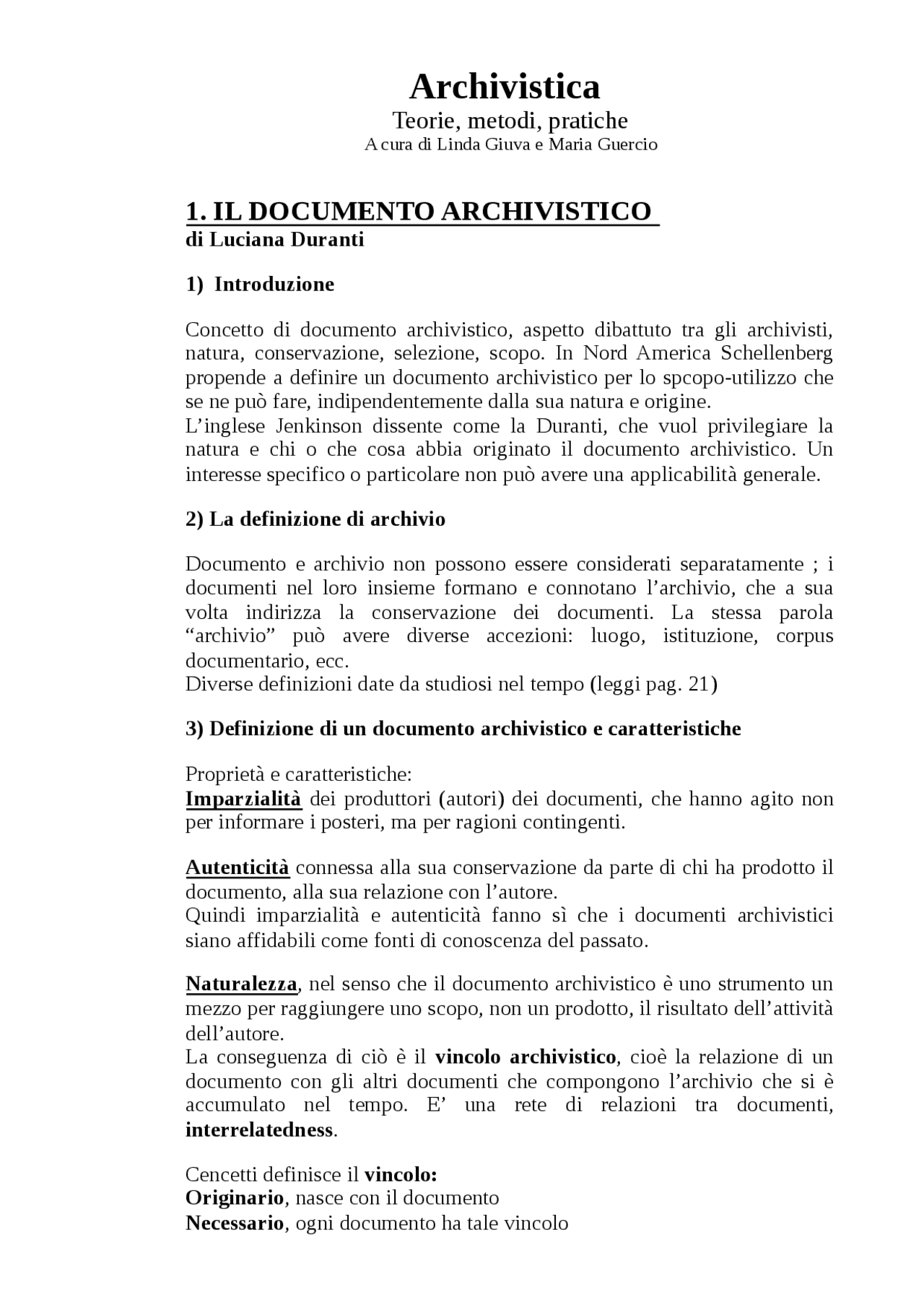 Archivistica
Teorie, metodi, pratiche
A cura di Linda Giuva e Maria Guercio

1. IL DOCUMENTO ARCHIVISTICO
di Luciana Duranti

1) Introduzione

Concetto di documento archivistico, aspetto dibattuto tra gli archivisti, natura, conservazione, selezione, scopo. In Nord America Schellenberg propende a definire un documento archivistico per lo spcopo-utilizzo che se ne può fare, indipendentemente dalla sua natura e origine.
L'inglese Jenkinson dissente come la Duranti, che vuol privilegiare la natura e chi o che cosa abbia originato il documento archivistico. Un interesse specifico o particolare non può avere una applicabilità generale.

2) La definizione di archivio

Documento e archivio non possono essere considerati separatamente ; i documenti nel loro insieme formano e connotano l'archivio, che a sua volta indirizza la conservazione dei documenti. La stessa parola "archivio" può avere diverse accezioni: luogo, istituzione, corpus documentario, ecc.
Diverse definizioni date da studiosi nel tempo (leggi pag. 21)

3) Definizione di un documento archivistico e caratteristiche

Proprietà e caratteristiche:
Imparzialità dei produttori (autori) dei documenti, che hanno agito non per informare i posteri, ma per ragioni contingenti.

Autenticità connessa alla sua conservazione da parte di chi ha prodotto il documento, alla sua relazione con l'autore.
Quindi imparzialità e autenticità fanno sì che i documenti archivistici siano affidabili come fonti di conoscenza del passato.

Naturalezza, nel senso che il documento archivistico è uno strumento un mezzo per raggiungere uno scopo, non un prodotto, il risultato dell'attività dell'autore.
La conseguenza di ciò è il vincolo archivistico, cioè la relazione di un documento con gli altri documenti che compongono l'archivio che si è accumulato nel tempo. E' una rete di relazioni tra documenti, interrelatedness.

Cencetti definisce il vincolo:
Originario, nasce con il documento
Necessario, ogni documento ha tale vincolo